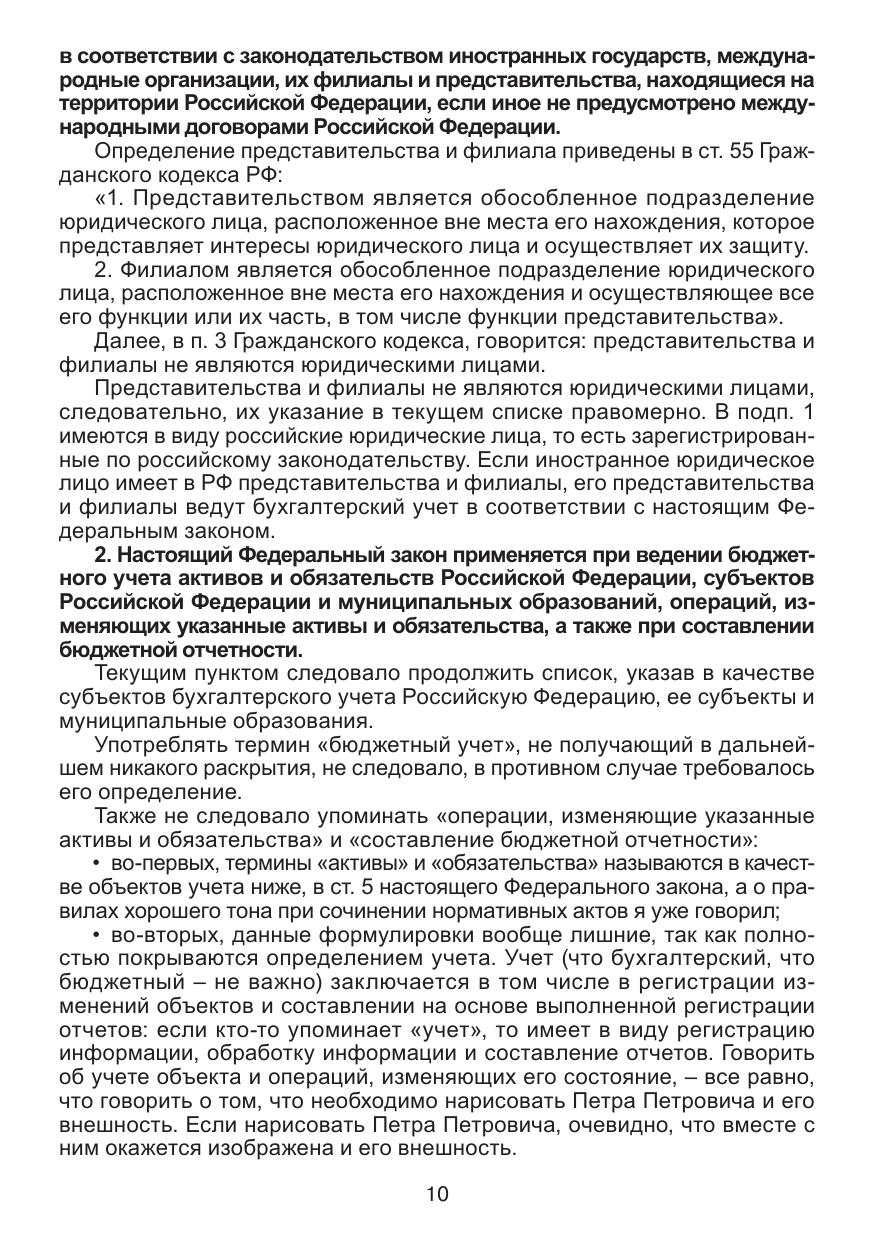 в соответствии с законодательством иностранных государств, международные организации, их филиалы и представительства, находящиеся на территории Российской Федерации, если иное не предусмотрено международными договорами Российской Федерации.

Определение представительства и филиала приведены в ст. 55 Гражданского кодекса РФ:

«1. Представительством является обособленное подразделение юридического лица, расположенное вне места его нахождения, которое представляет интересы юридического лица и осуществляет их защиту.

2. Филиалом является обособленное подразделение юридического лица, расположенное вне места его нахождения и осуществляющее все его функции или их часть, в том числе функции представительства».

Далее, в п. 3 Гражданского кодекса, говорится: представительства и филиалы не являются юридическими лицами.

Представительства и филиалы не являются юридическими лицами, следовательно, их указание в текущем списке правомерно. В подп. 1 имеются в виду российские юридические лица, то есть зарегистрированные по российскому законодательству. Если иностранное юридическое лицо имеет в РФ представительства и филиалы, его представительства и филиалы ведут бухгалтерский учет в соответствии с настоящим Федеральным законом.

2. Настоящий Федеральный закон применяется при ведении бюджетного учета активов и обязательств Российской Федерации, субъектов Российской Федерации и муниципальных образований, операций, изменяющих указанные активы и обязательства, а также при составлении бюджетной отчетности.

Текущим пунктом следовало продолжить список, указав в качестве субъектов бухгалтерского учета Российскую Федерацию, ее субъекты и муниципальные образования.

Употреблять термин «бюджетный учет», не получающий в дальнейшем никакого раскрытия, не следовало, в противном случае требовалось его определение.

Также не следовало упоминать «операции, изменяющие указанные активы и обязательства» и «составление бюджетной отчетности»:

• во-первых, термины «активы» и «обязательства» называются в качестве объектов учета ниже, в ст. 5 настоящего Федерального закона, а о правилах хорошего тона при сочинении нормативных актов я уже говорил;

• во-вторых, данные формулировки вообще лишние, так как полностью покрываются определением учета. Учет (что бухгалтерский, что бюджетный – не важно) заключается в том числе в регистрации изменений объектов и составлении на основе выполненной регистрации отчетов: если кто-то упоминает «учет», то имеет в виду регистрацию информации, обработку информации и составление отчетов. Говорить об учете объекта и операций, изменяющих его состояние, – все равно, что говорить о том, что необходимо нарисовать Петра Петровича и его внешность. Если нарисовать Петра Петровича, очевидно, что вместе с ним окажется изображена и его внешность.

10